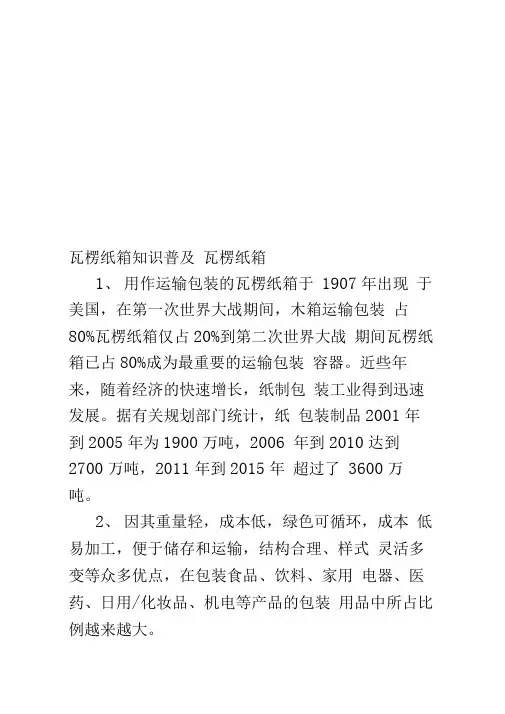 瓦楞纸箱知识普及 瓦楞纸箱

1、 用作运输包装的瓦楞纸箱于 1907 年出现 于美国，在第一次世界大战期间，木箱运输包装 占 80%瓦楞纸箱仅占 20%到第二次世界大战 期间瓦楞纸箱已占 80%成为最重要的运输包装 容器。近些年来，随着经济的快速增长，纸制包 装工业得到迅速发展。据有关规划部门统计，纸 包装制品 2001 年到 2005 年为 1900 万吨，2006 年到 2010 达到 2700 万吨，2011 年到 2015 年 超过了 3600 万吨。

2、 因其重量轻，成本低，绿色可循环，成本 低易加工，便于储存和运输，结构合理、样式 灵活多变等众多优点，在包装食品、饮料、家用 电器、医药、日用/化妆品、机电等产品的包装 用品中所占比例越来越大。